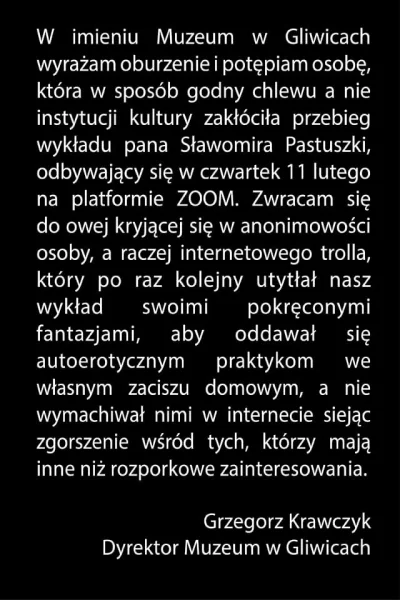 W imieniu Muzeum w Gliwicach wyrażam oburzenie i potępiam osobę, która w sposób godny chlewu a nie instytucji kultury zakłóciła przebieg wykładu pana Sławomira Pastuszki, odbywający się w czwartek 11 lutego na platformie ZOOM. Zwracam się do owej kryjącej się w anonimowości osoby, a raczej internetowego trolla, który po raz kolejny utytłał nasz wykład swoimi pokręconymi fantazjami, aby oddawał się autoerotycznym praktykom we własnym zaciszu domowym, a nie wymachiwał nimi w internecie siejąc zgorszenie wśród tych, którzy mają inne niż rozporkowe zainteresowania.

Grzegorz Krawczyk
Dyrektor Muzeum w Gliwicach